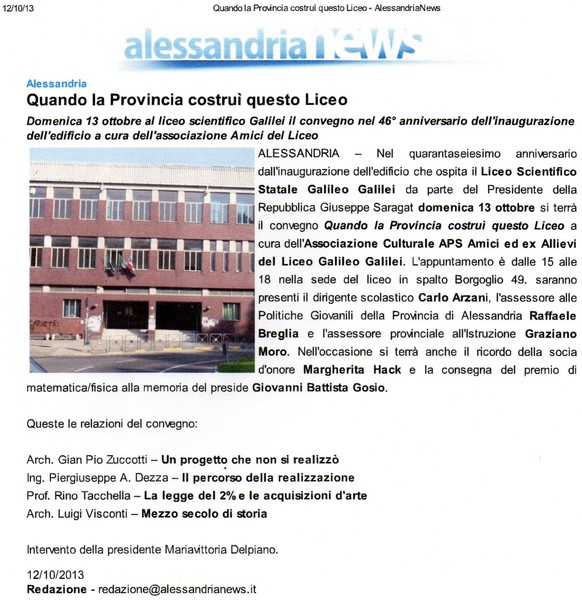 12/10/13 Quando la Provincia costruì questo Liceo - AlessandriaNews

alessandria news

Alessandria

Quando la Provincia costruì questo Liceo

Domenica 13 ottobre al liceo scientifico Galilei il convegno nel 46° anniversario dell'inaugurazione dell'edificio a cura dell'associazione Amici del Liceo

ALESSANDRIA – Nel quarantaseiesimo anniversario dall'inaugurazione dell'edificio che ospita il Liceo Scientifico Statale Galileo Galilei da parte del Presidente della Repubblica Giuseppe Saragat domenica 13 ottobre si terrà il convegno Quando la Provincia costruì questo Liceo a cura dell'Associazione Culturale APS Amici ed ex Allievi del Liceo Galileo Galilei. L'appuntamento è dalle 15 alle 18 nella sede del liceo in spalto Borgoglio 49. saranno presenti il dirigente scolastico Carlo Arzani, l'assessore alle Politiche Giovanili della Provincia di Alessandria Raffaele Breglia e l'assessore provinciale all'Istruzione Graziano Moro. Nell'occasione si terrà anche il ricordo della socia d'onore Margherita Hack e la consegna del premio di matematica/fisica alla memoria del preside Giovanni Battista Gosio.

Queste le relazioni del convegno:

Arch. Gian Pio Zuccotti – Un progetto che non si realizzò
Ing. Piergiuseppe A. Dezza – Il percorso della realizzazione
Prof. Rino Tacchella – La legge del 2% e le acquisizioni d'arte
Arch. Luigi Visconti – Mezzo secolo di storia

Intervento della presidente Mariavittoria Delpiano.

12/10/2013
Redazione - redazione@alessandrianews.it